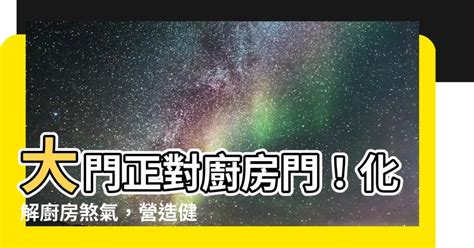 大門正對廚房門！化解廚房煞氣，營造健